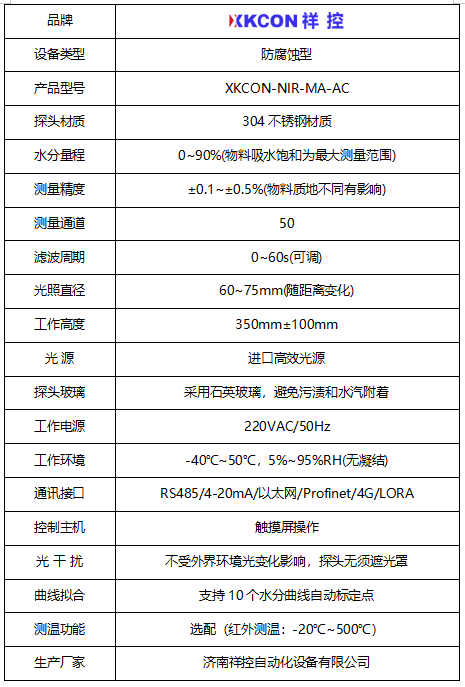 | 品牌 | XKCON 祥 控 |
|---|---|
| 设备类型 | 防腐蚀型 |
| 产品型号 | XKCON-NIR-MA-AC |
| 探头材质 | 304 不锈钢材质 |
| 水分量程 | 0~90%(物料吸水饱和为最大测量范围) |
| 测量精度 | ±0.1~±0.5%(物料质地不同有影响) |
| 测量通道 | 50 |
| 滤波周期 | 0~60s(可调) |
| 光照直径 | 60~75mm(随距离变化) |
| 工作高度 | 350mm±100mm |
| 光 源 | 进口高效光源 |
| 探头玻璃 | 采用石英玻璃，避免污渍和水汽附着 |
| 工作电源 | 220VAC/50Hz |
| 工作环境 | -40℃~50℃，5%~95%RH(无凝结) |
| 通讯接口 | RS485/4-20mA/以太网/Profinet/4G/LORA |
| 控制主机 | 触摸屏操作 |
| 光 干 扰 | 不受外界环境光变化影响，探头无须遮光罩 |
| 曲线拟合 | 支持 10 个水分曲线自动标定点 |
| 测温功能 | 选配（红外测温：-20℃~500℃） |
| 生产厂家 | 济南祥控自动化设备有限公司 |